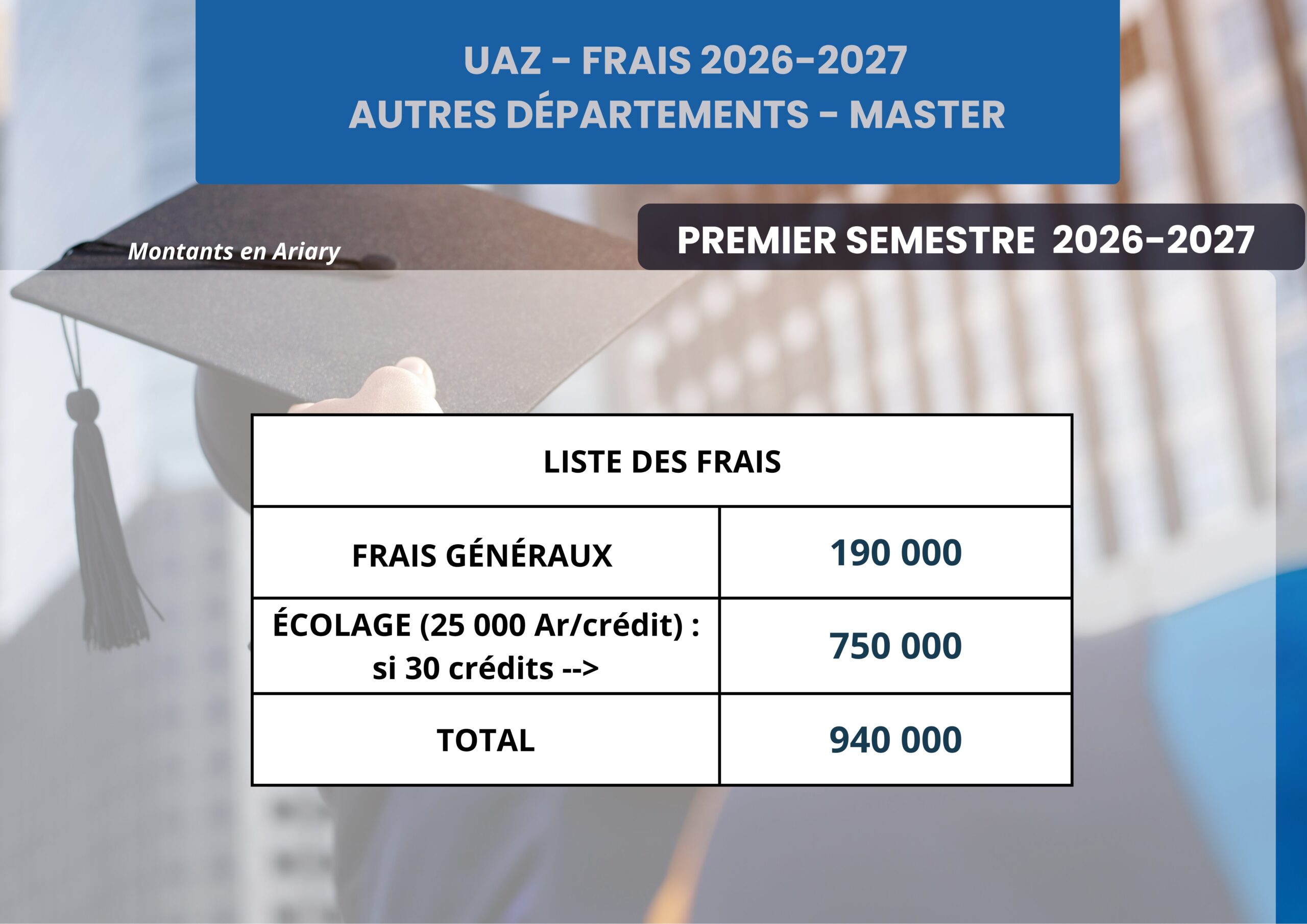 UAZ - FRAIS 2026-2027
AUTRES DÉPARTEMENTS - MASTER

Montants en Ariary

PREMIER SEMESTRE 2026-2027

| LISTE DES FRAIS | |
|---|---|
| FRAIS GÉNÉRAUX | 190 000 |
| ÉCOLAGE (25 000 Ar/crédit) : si 30 crédits --> | 750 000 |
| TOTAL | 940 000 |